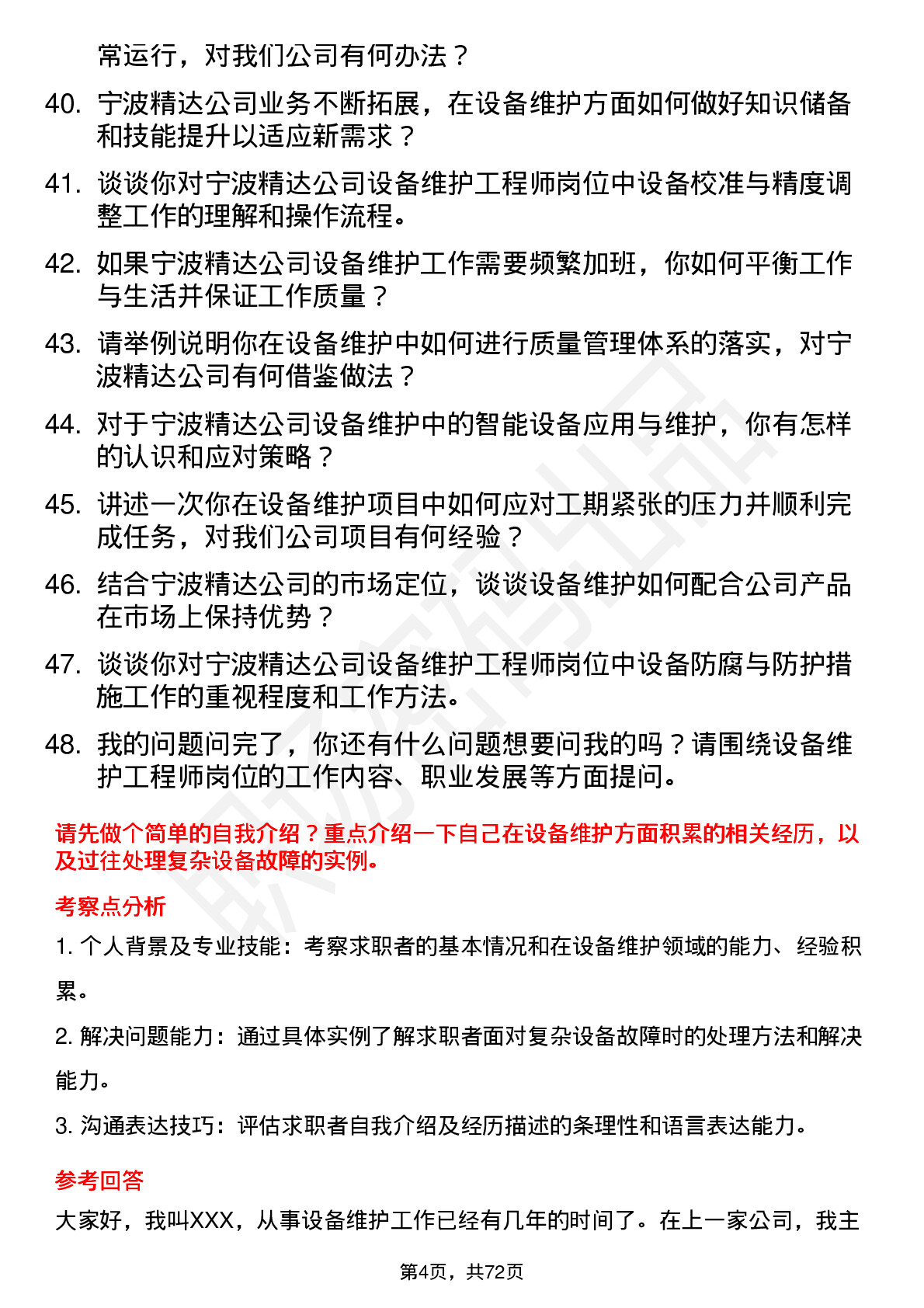 常运行，对我们公司有何办法？

40. 宁波精达公司业务不断拓展，在设备维护方面如何做好知识储备和技能提升以适应新需求？

41. 谈谈你对宁波精达公司设备维护工程师岗位中设备校准与精度调整工作的理解和操作流程。

42. 如果宁波精达公司设备维护工作需要频繁加班，你如何平衡工作与生活并保证工作质量？

43. 请举例说明你在设备维护中如何进行质量管理体系的落实，对宁波精达公司有何借鉴做法？

44. 对于宁波精达公司设备维护中的智能设备应用与维护，你有怎样的认识和应对策略？

45. 讲述一次你在设备维护项目中如何应对工期紧张的压力并顺利完成任务，对我们公司项目有何经验？

46. 结合宁波精达公司的市场定位，谈谈设备维护如何配合公司产品在市场上保持优势？

47. 谈谈你对宁波精达公司设备维护工程师岗位中设备防腐与防护措施工作的重视程度和工作方法。

48. 我的问题问完了，你还有什么问题想要问我的吗？请围绕设备维护工程师岗位的工作内容、职业发展等方面提问。

请先做个简单的自我介绍？重点介绍一下自己在设备维护方面积累的相关经历，以及过往处理复杂设备故障的实例。

考察点分析

1. 个人背景及专业技能：考察求职者的基本情况和在设备维护领域的能力、经验积累。

2. 解决问题能力：通过具体实例了解求职者面对复杂设备故障时的处理方法和解决能力。

3. 沟通表达技巧：评估求职者自我介绍及经历描述的条理性和语言表达能力。

参考回答

大家好，我叫XXX，从事设备维护工作已经有几年的时间了。在上一家公司，我主

第4页，共72页